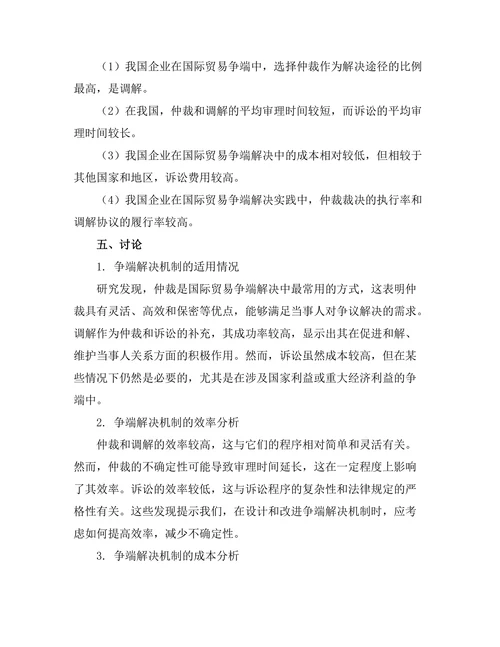 （1）我国企业在国际贸易争端中，选择仲裁作为解决途径的比例最高，是调解。

（2）在我国，仲裁和调解的平均审理时间较短，而诉讼的平均审理时间较长。

（3）我国企业在国际贸易争端解决中的成本相对较低，但相较于其他国家和地区，诉讼费用较高。

（4）我国企业在国际贸易争端解决实践中，仲裁裁决的执行率和调解协议的履行率较高。

五、讨论

1. 争端解决机制的适用情况

研究发现，仲裁是国际贸易争端解决中最常用的方式，这表明仲裁具有灵活、高效和保密等优点，能够满足当事人对争议解决的需求。调解作为仲裁和诉讼的补充，其成功率较高，显示出其在促进和解、维护当事人关系方面的积极作用。然而，诉讼虽然成本较高，但在某些情况下仍然是必要的，尤其是在涉及国家利益或重大经济利益的争端中。

2. 争端解决机制的效率分析

仲裁和调解的效率较高，这与它们的程序相对简单和灵活有关。然而，仲裁的不确定性可能导致审理时间延长，这在一定程度上影响了其效率。诉讼的效率较低，这与诉讼程序的复杂性和法律规定的严格性有关。这些发现提示我们，在设计和改进争端解决机制时，应考虑如何提高效率，减少不确定性。

3. 争端解决机制的成本分析